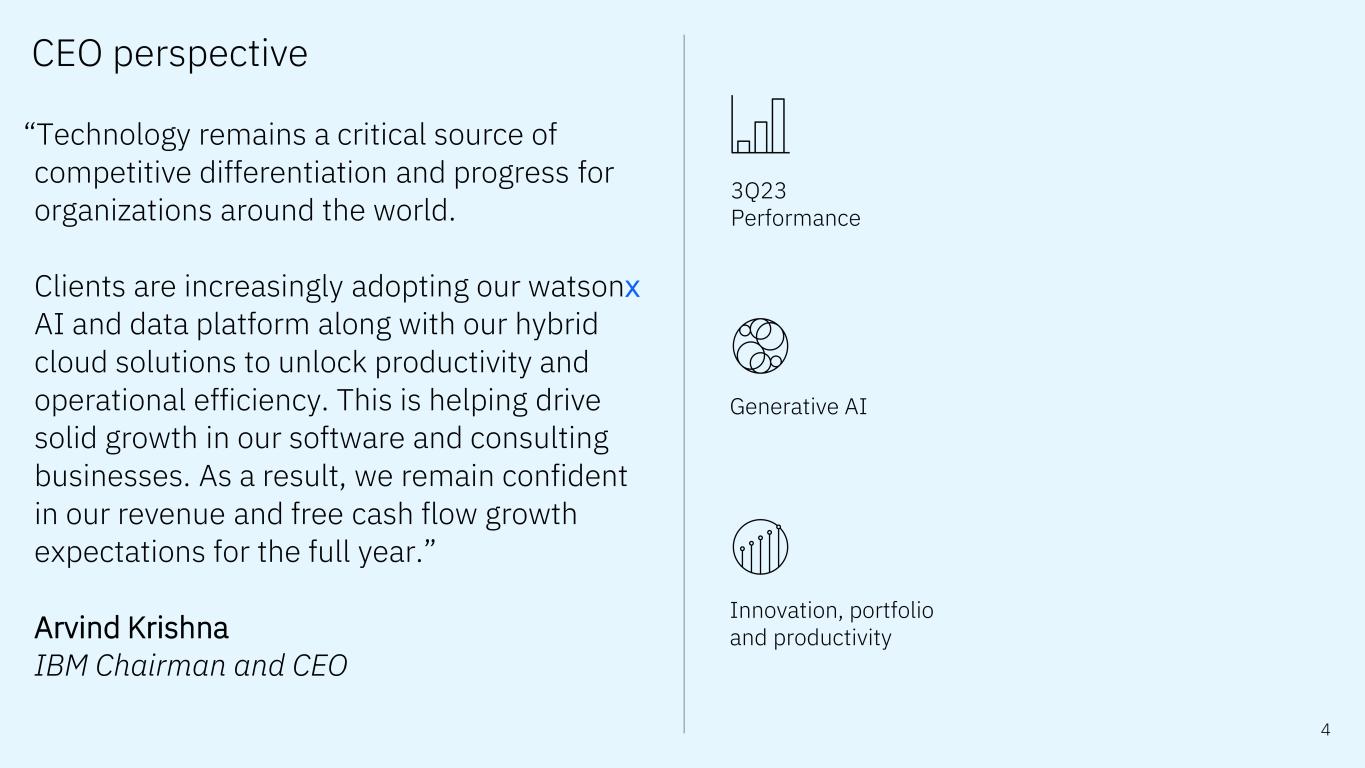 CEO perspective

"Technology remains a critical source of competitive differentiation and progress for organizations around the world.

Clients are increasingly adopting our watsonx AI and data platform along with our hybrid cloud solutions to unlock productivity and operational efficiency. This is helping drive solid growth in our software and consulting businesses. As a result, we remain confident in our revenue and free cash flow growth expectations for the full year."

Arvind Krishna
IBM Chairman and CEO

3Q23
Performance

Generative AI

Innovation, portfolio
and productivity

4